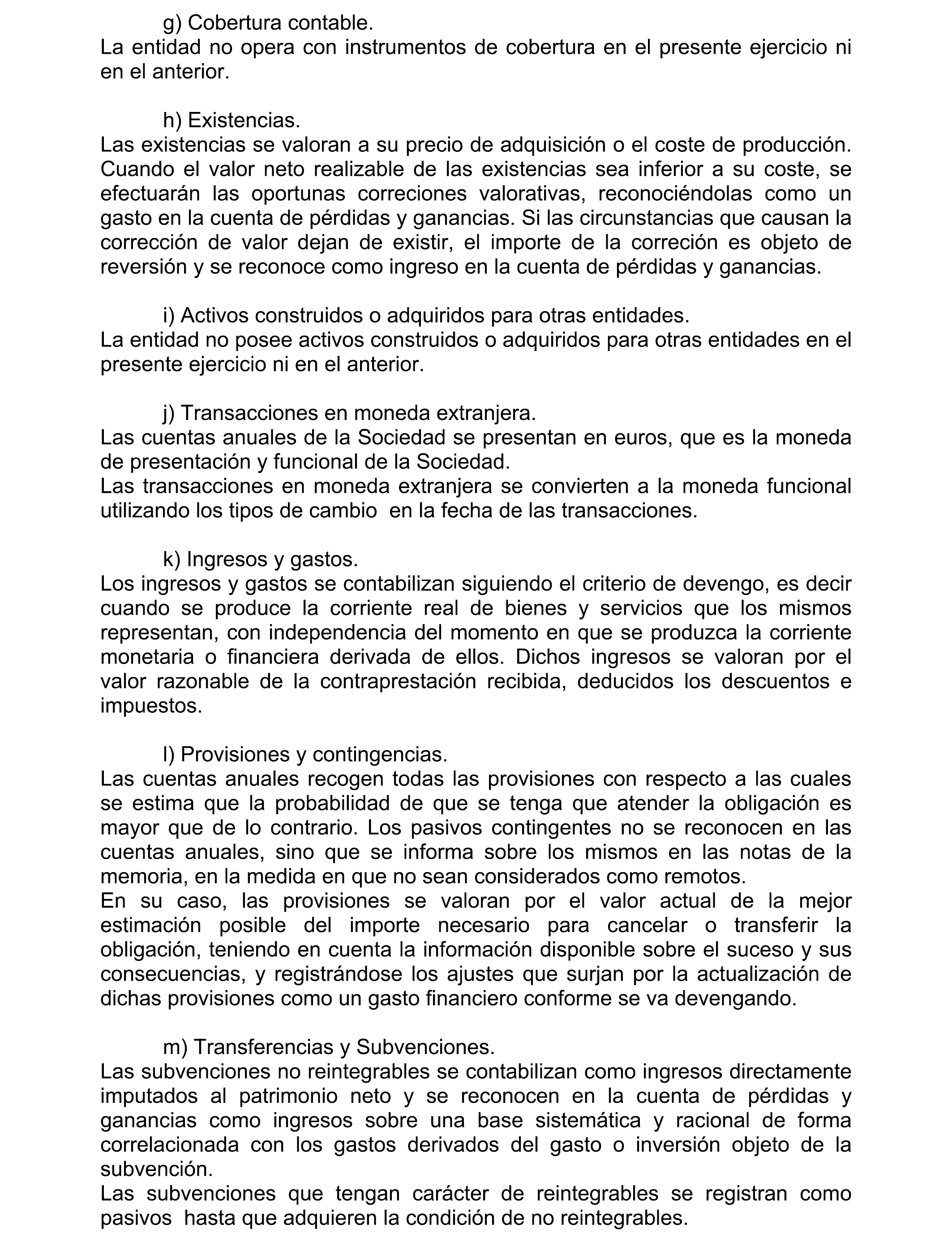 g) Cobertura contable.
La entidad no opera con instrumentos de cobertura en el presente ejercicio ni en el anterior.

h) Existencias.
Las existencias se valoran a su precio de adquisición o el coste de producción. Cuando el valor neto realizable de las existencias sea inferior a su coste, se efectuarán las oportunas correciones valorativas, reconociéndolas como un gasto en la cuenta de pérdidas y ganancias. Si las circunstancias que causan la corrección de valor dejan de existir, el importe de la correción es objeto de reversión y se reconoce como ingreso en la cuenta de pérdidas y ganancias.

i) Activos construidos o adquiridos para otras entidades.
La entidad no posee activos construidos o adquiridos para otras entidades en el presente ejercicio ni en el anterior.

j) Transacciones en moneda extranjera.
Las cuentas anuales de la Sociedad se presentan en euros, que es la moneda de presentación y funcional de la Sociedad.
Las transacciones en moneda extranjera se convierten a la moneda funcional utilizando los tipos de cambio en la fecha de las transacciones.

k) Ingresos y gastos.
Los ingresos y gastos se contabilizan siguiendo el criterio de devengo, es decir cuando se produce la corriente real de bienes y servicios que los mismos representan, con independencia del momento en que se produzca la corriente monetaria o financiera derivada de ellos. Dichos ingresos se valoran por el valor razonable de la contraprestación recibida, deducidos los descuentos e impuestos.

l) Provisiones y contingencias.
Las cuentas anuales recogen todas las provisiones con respecto a las cuales se estima que la probabilidad de que se tenga que atender la obligación es mayor que de lo contrario. Los pasivos contingentes no se reconocen en las cuentas anuales, sino que se informa sobre los mismos en las notas de la memoria, en la medida en que no sean considerados como remotos.
En su caso, las provisiones se valoran por el valor actual de la mejor estimación posible del importe necesario para cancelar o transferir la obligación, teniendo en cuenta la información disponible sobre el suceso y sus consecuencias, y registrándose los ajustes que surjan por la actualización de dichas provisiones como un gasto financiero conforme se va devengando.

m) Transferencias y Subvenciones.
Las subvenciones no reintegrables se contabilizan como ingresos directamente imputados al patrimonio neto y se reconocen en la cuenta de pérdidas y ganancias como ingresos sobre una base sistemática y racional de forma correlacionada con los gastos derivados del gasto o inversión objeto de la subvención.
Las subvenciones que tengan carácter de reintegrables se registran como pasivos hasta que adquieren la condición de no reintegrables.